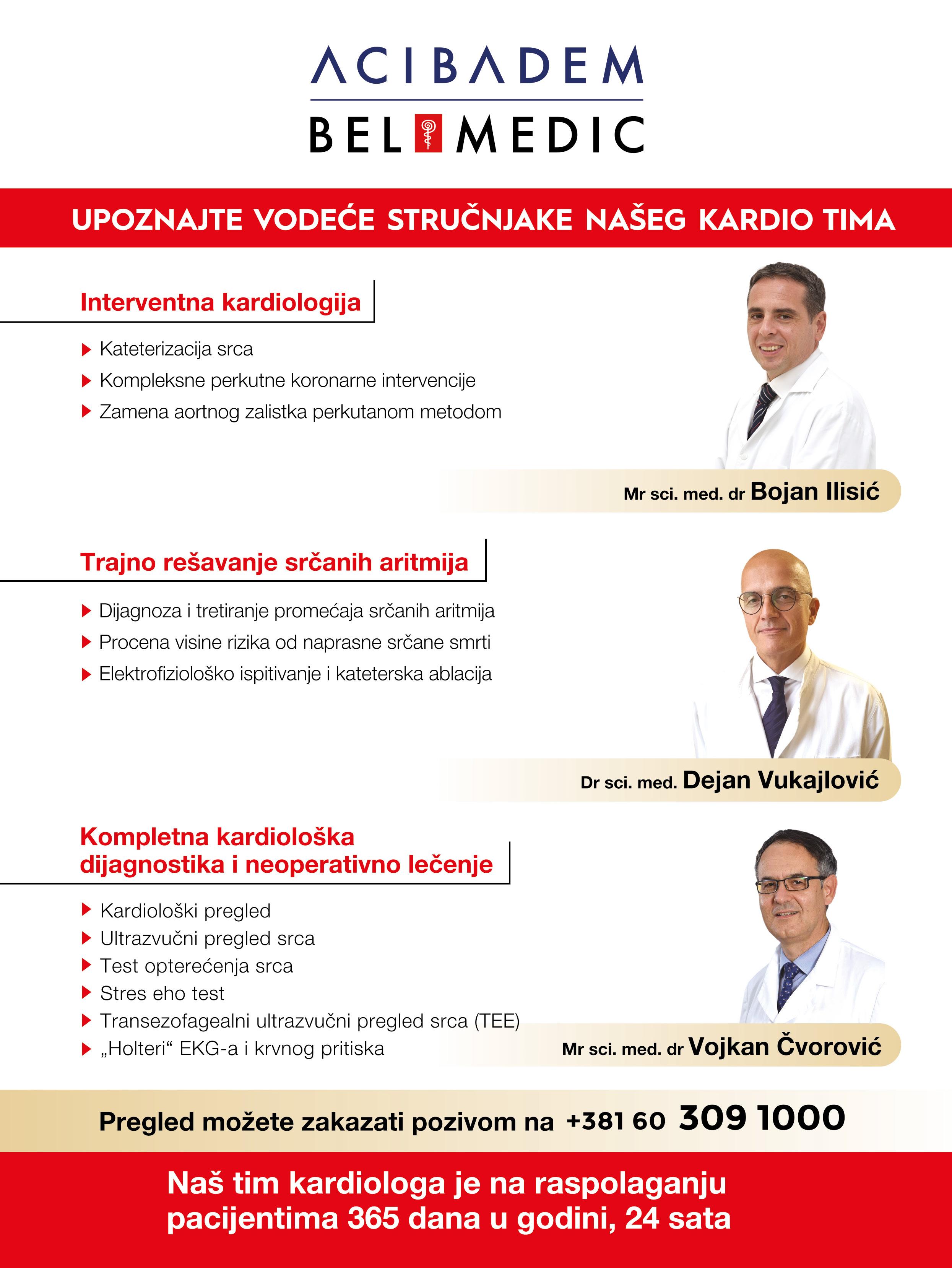 ACIBADEM
BEL MEDIC

UPOZNAJTE VODEĆE STRUČNJAKE NAŠEG KARDIO TIMA

Interventna kardiologija

Kateterizacija srca
Kompleksne perkutne koronarne intervencije
Zamena aortnog zalistka perkutanom metodom

Mr sci. med. dr Bojan Ilisić

Trajno rešavanje srčanih aritmija

Dijagnoza i tretiranje promećaja srčanih aritmija
Procena visine rizika od naprasne srčane smrti
Elektrofiziološko ispitivanje i kateterska ablacija

Dr sci. med. Dejan Vukajlović

Kompletna kardiološka dijagnostika i neoperativno lečenje

Kardiološki pregled
Ultrazvučni pregled srca
Test opterećenja srca
Stres eho test
Transezofagealni ultrazvučni pregled srca (TEE)
„Holteri“ EKG-a i krvnog pritiska

Mr sci. med. dr Vojkan Čvorović

Pregled možete zakazati pozivom na +381 60 309 1000

Naš tim kardiologa je na raspolaganju pacijentima 365 dana u godini, 24 sata